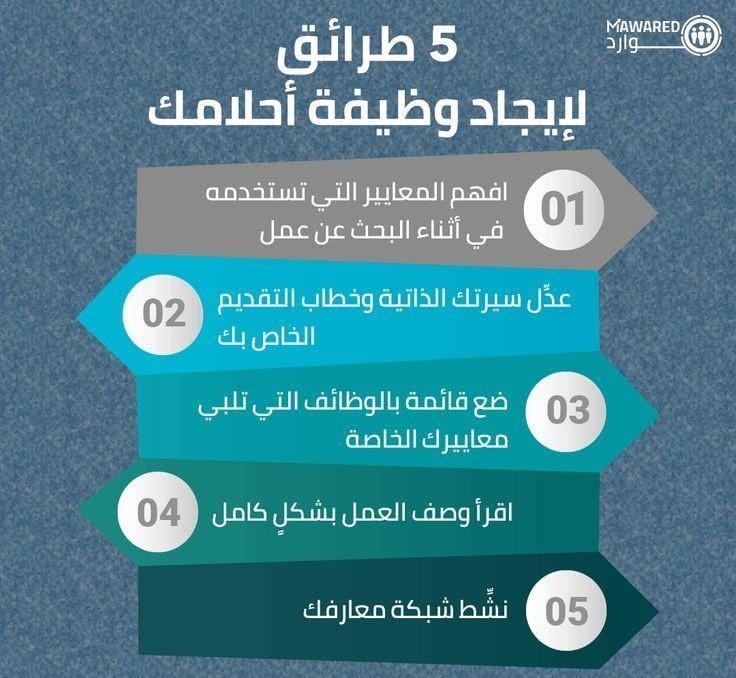 MAWARED
موارد

5 طرائق
لإيجاد وظيفة أحلامك

01
افهم المعايير التي تستخدمه في أثناء البحث عن عمل

02
عدِّل سيرتك الذاتية وخطاب التقديم الخاص بك

03
ضع قائمة بالوظائف التي تلبي معاييرك الخاصة

04
اقرأ وصف العمل بشكلٍ كامل

05
نشِّط شبكة معارفك